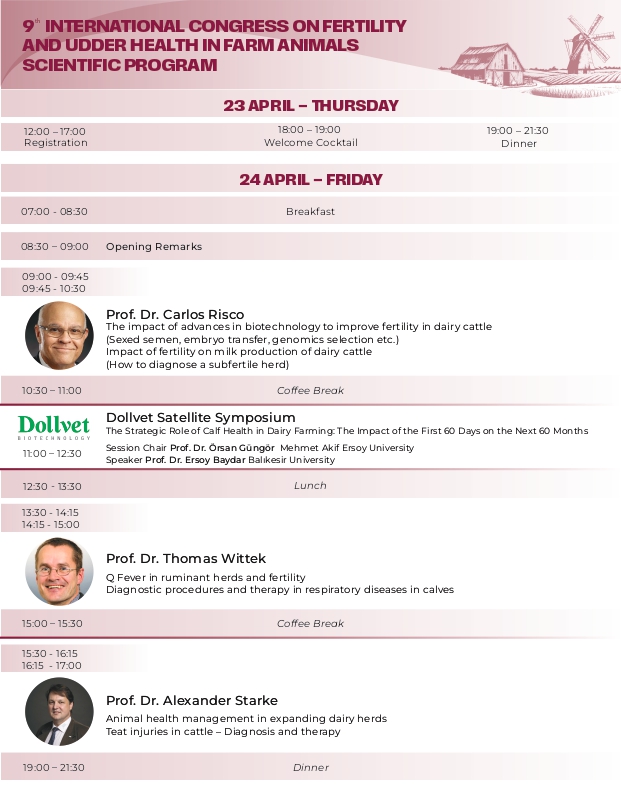 9$^{th}$ INTERNATIONAL CONGRESS ON FERTILITY AND UDDER HEALTH IN FARM ANIMALS SCIENTIFIC PROGRAM

23 APRIL – THURSDAY

12:00 – 17:00
Registration

18:00 – 19:00
Welcome Cocktail

19:00 – 21:30
Dinner

24 APRIL – FRIDAY

07:00 - 08:30 Breakfast

08:30 – 09:00 Opening Remarks

09:00 - 09:45
09:45 - 10:30

Prof. Dr. Carlos Risco
The impact of advances in biotechnology to improve fertility in dairy cattle
(Sexed semen, embryo transfer, genomics selection etc.)
Impact of fertility on milk production of dairy cattle
(How to diagnose a subfertile herd)

10:30 – 11:00 Coffee Break

Dollvet
BIOTECHNOLOGY

11:00 – 12:30

Dollvet Satellite Symposium
The Strategic Role of Calf Health in Dairy Farming: The Impact of the First 60 Days on the Next 60 Months
Session Chair Prof. Dr. Örsan Güngör Mehmet Akif Ersoy University
Speaker Prof. Dr. Ersoy Baydar Balıkesir University

12:30 - 13:30 Lunch

13:30 - 14:15
14:15 - 15:00

Prof. Dr. Thomas Wittek
Q Fever in ruminant herds and fertility
Diagnostic procedures and therapy in respiratory diseases in calves

15:00 – 15:30 Coffee Break

15:30 - 16:15
16:15 - 17:00

Prof. Dr. Alexander Starke
Animal health management in expanding dairy herds
Teat injuries in cattle – Diagnosis and therapy

19:00 – 21:30 Dinner